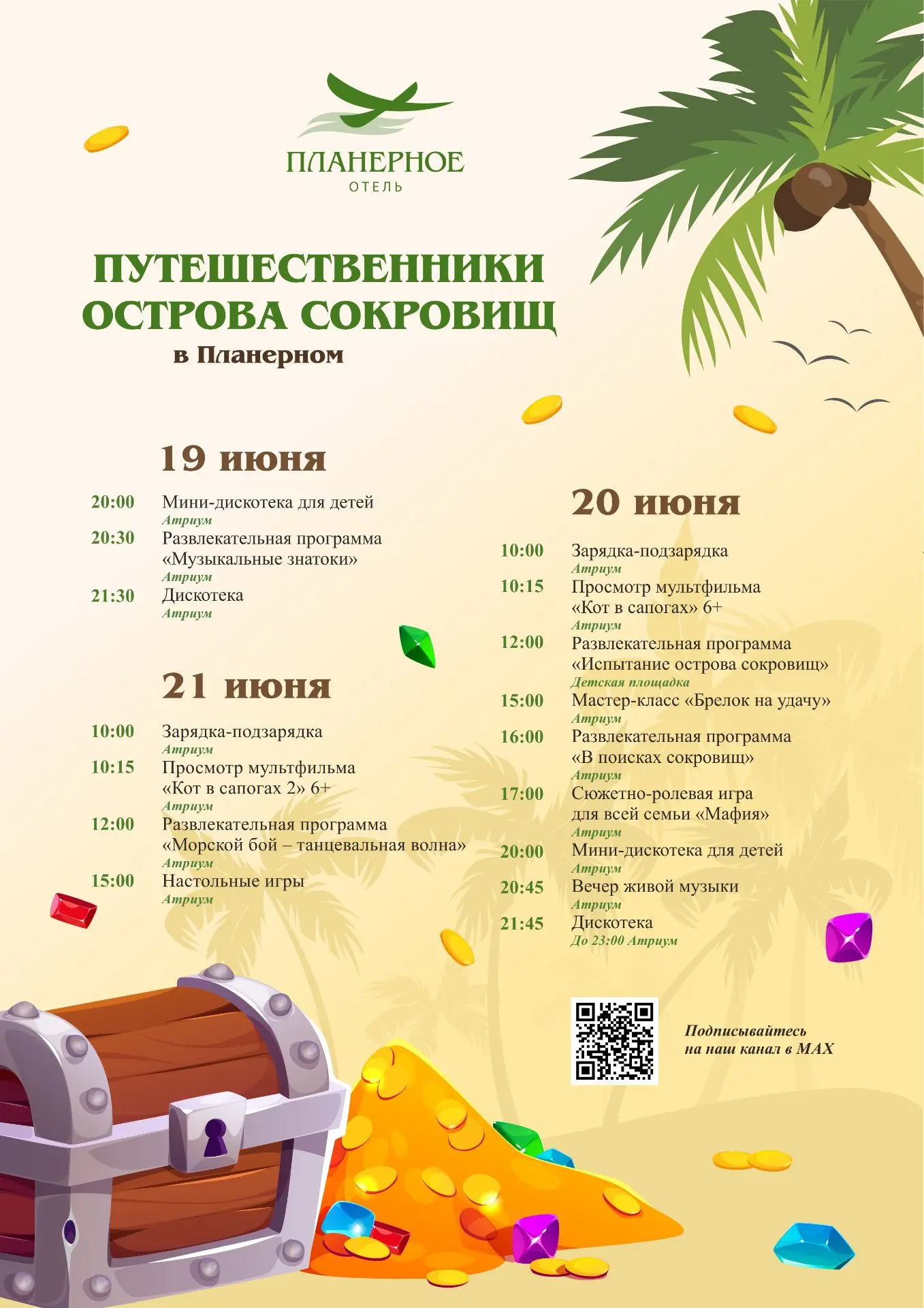 ПЛАНЕРНОЕ
ОТЕЛЬ

ПУТЕШЕСТВЕННИКИ ОСТРОВА СОКРОВИЩ
в Планерном

19 июня

20:00 Мини-дискотека для детей
Атриум
20:30 Развлекательная программа «Музыкальные знатоки»
Атриум
21:30 Дискотека
Атриум

21 июня

10:00 Зарядка-подзарядка
Атриум
10:15 Просмотр мультфильма «Кот в сапогах 2» 6+
Атриум
12:00 Развлекательная программа «Морской бой – танцевальная волна»
Атриум
15:00 Настольные игры
Атриум

20 июня

10:00 Зарядка-подзарядка
Атриум
10:15 Просмотр мультфильма «Кот в сапогах» 6+
Атриум
12:00 Развлекательная программа «Испытание острова сокровищ»
Детская площадка
15:00 Мастер-класс «Брелок на удачу»
Атриум
16:00 Развлекательная программа «В поисках сокровищ»
Атриум
17:00 Сюжетно-ролевая игра для всей семьи «Мафия»
Атриум
20:00 Мини-дискотека для детей
Атриум
20:45 Вечер живой музыки
Атриум
21:45 Дискотека
До 23:00 Атриум

Подписывайтесь на наш канал в MAX